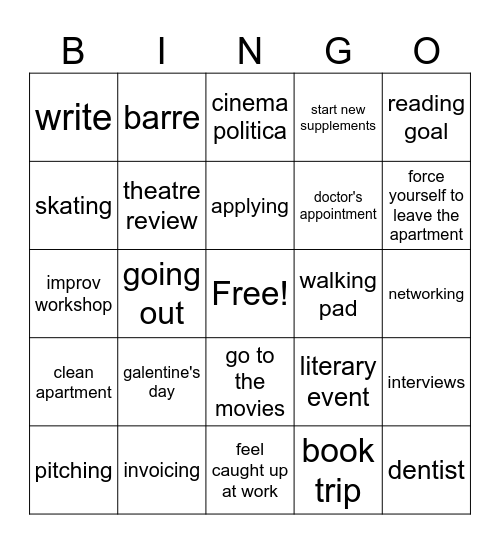 | B | I | N | G | O |
|---|---|---|---|---|
| write | barre | cinema politica | start new supplements | reading goal |
| skating | theatre review | applying | doctor's appointment | force yourself to leave the apartment |
| improv workshop | going out | Free! | walking pad | networking |
| clean apartment | galentine's day | go to the movies | literary event | interviews |
| pitching | invoicing | feel caught up at work | book trip | dentist |